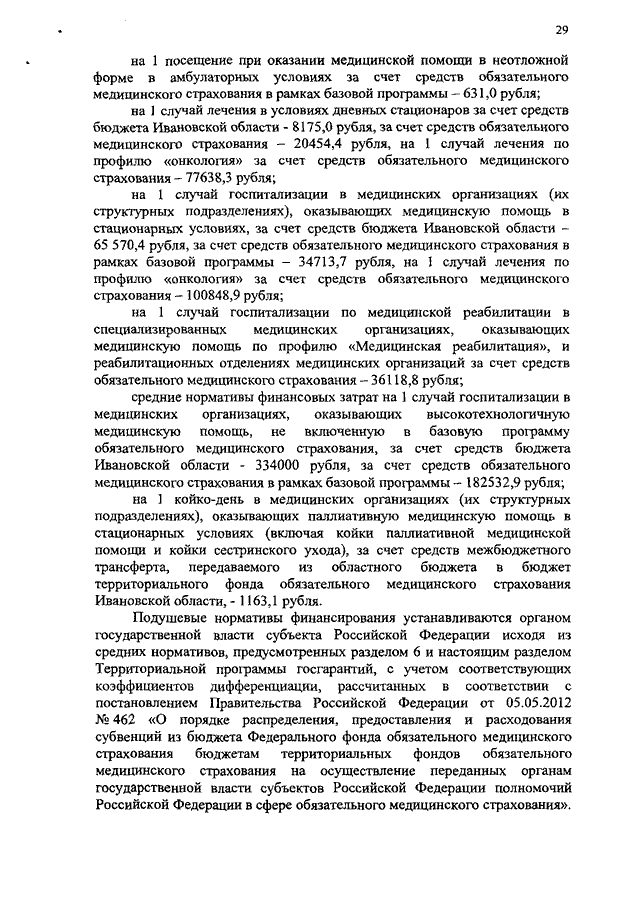 29

на 1 посещение при оказании медицинской помощи в неотложной форме в амбулаторных условиях за счет средств обязательного медицинского страхования в рамках базовой программы – 631,0 рубля;

на 1 случай лечения в условиях дневных стационаров за счет средств бюджета Ивановской области - 8175,0 рубля, за счет средств обязательного медицинского страхования – 20454,4 рубля, на 1 случай лечения по профилю «онкология» за счет средств обязательного медицинского страхования – 77638,3 рубля;

на 1 случай госпитализации в медицинских организациях (их структурных подразделениях), оказывающих медицинскую помощь в стационарных условиях, за счет средств бюджета Ивановской области – 65 570,4 рубля, за счет средств обязательного медицинского страхования в рамках базовой программы – 34713,7 рубля, на 1 случай лечения по профилю «онкология» за счет средств обязательного медицинского страхования – 100848,9 рубля;

на 1 случай госпитализации по медицинской реабилитации в специализированных медицинских организациях, оказывающих медицинскую помощь по профилю «Медицинская реабилитация», и реабилитационных отделениях медицинских организаций за счет средств обязательного медицинского страхования – 36118,8 рубля;

средние нормативы финансовых затрат на 1 случай госпитализации в медицинских организациях, оказывающих высокотехнологичную медицинскую помощь, не включенную в базовую программу обязательного медицинского страхования, за счет средств бюджета Ивановской области - 334000 рубля, за счет средств обязательного медицинского страхования в рамках базовой программы – 182532,9 рубля;

на 1 койко-день в медицинских организациях (их структурных подразделениях), оказывающих паллиативную медицинскую помощь в стационарных условиях (включая койки паллиативной медицинской помощи и койки сестринского ухода), за счет средств межбюджетного трансферта, передаваемого из областного бюджета в бюджет территориального фонда обязательного медицинского страхования Ивановской области, - 1163,1 рубля.

Подушевые нормативы финансирования устанавливаются органом государственной власти субъекта Российской Федерации исходя из средних нормативов, предусмотренных разделом 6 и настоящим разделом Территориальной программы госгарантий, с учетом соответствующих коэффициентов дифференциации, рассчитанных в соответствии с постановлением Правительства Российской Федерации от 05.05.2012 № 462 «О порядке распределения, предоставления и расходования субвенций из бюджета Федерального фонда обязательного медицинского страхования бюджетам территориальных фондов обязательного медицинского страхования на осуществление переданных органам государственной власти субъектов Российской Федерации полномочий Российской Федерации в сфере обязательного медицинского страхования».